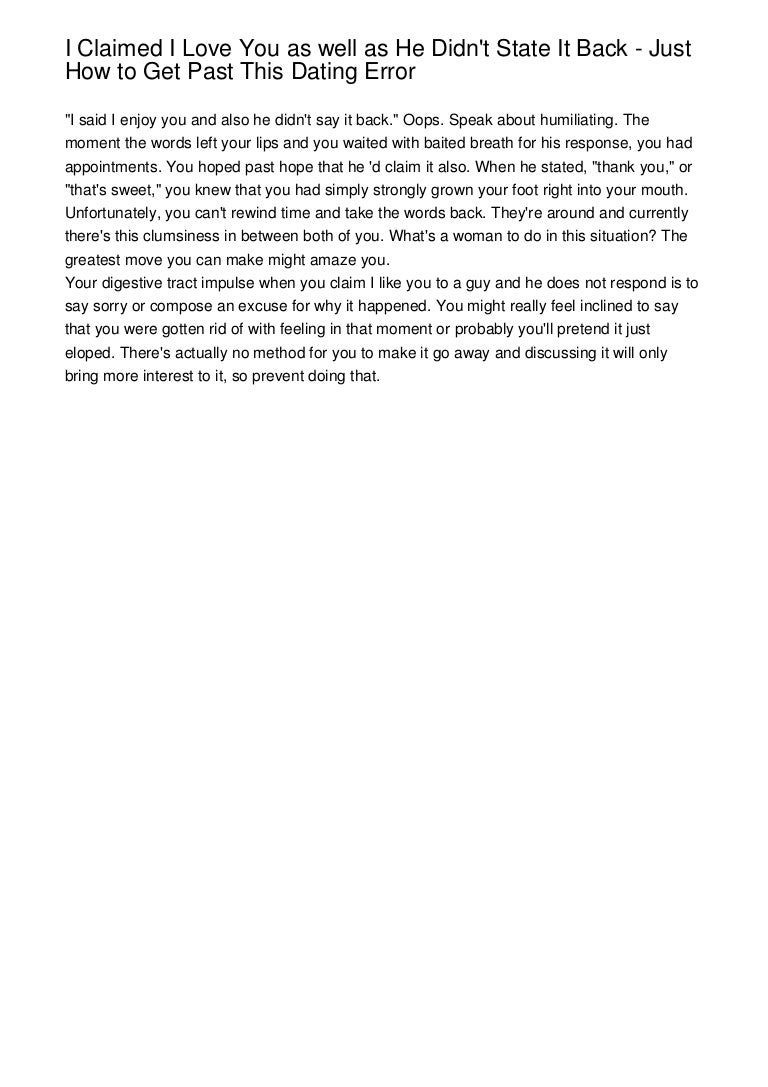 I Claimed I Love You as well as He Didn't State It Back - Just How to Get Past This Dating Error

"I said I enjoy you and also he didn't say it back." Oops. Speak about humiliating. The moment the words left your lips and you waited with baited breath for his response, you had appointments. You hoped past hope that he 'd claim it also. When he stated, "thank you," or "that's sweet," you knew that you had simply strongly grown your foot right into your mouth. Unfortunately, you can't rewind time and take the words back. They're around and currently there's this clumsiness in between both of you. What's a woman to do in this situation? The greatest move you can make might amaze you.
Your digestive tract impulse when you claim I like you to a guy and he does not respond is to say sorry or compose an excuse for why it happened. You might really feel inclined to say that you were gotten rid of with feeling in that moment or probably you'll pretend it just eloped. There's actually no method for you to make it go away and discussing it will only bring more interest to it, so prevent doing that.